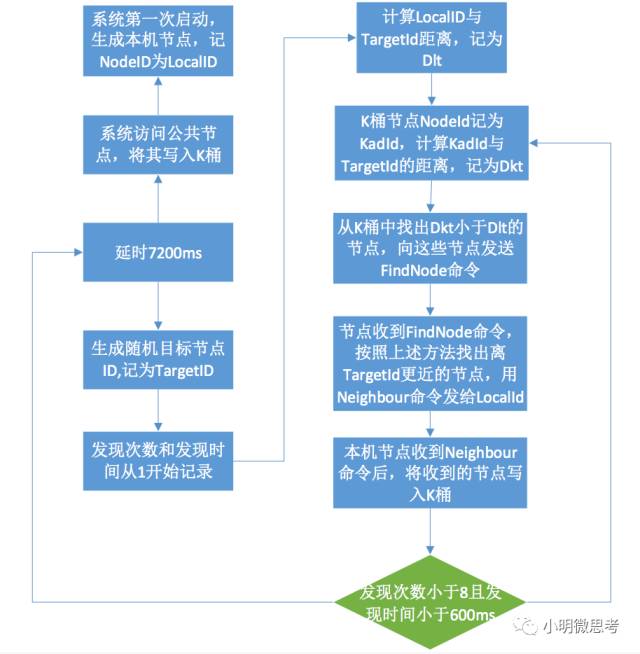 系统第一次启动，生成本机节点，记NodeID为LocalID

系统访问公共节点，将其写入K桶

延时7200ms

生成随机目标节点ID,记为TargetID

发现次数和发现时间从1开始记录

计算LocalID与TargetId距离，记为Dlt

K桶节点NodeId记为KadId，计算KadId与TargetId的距离，记为Dkt

从K桶中找出Dkt小于Dlt的节点，向这些节点发送FindNode命令

节点收到FindNode命令，按照上述方法找出离TargetId更近的节点，用Neighbour命令发给LocalId

本机节点收到Neighbour命令后，将收到的节点写入K桶

发现次数小于8且发现时间小于600ms

小明微思考